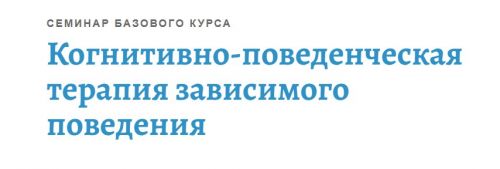 СЕМИНАР БАЗОВОГО КУРСА

Когнитивно-поведенческая терапия зависимого поведения